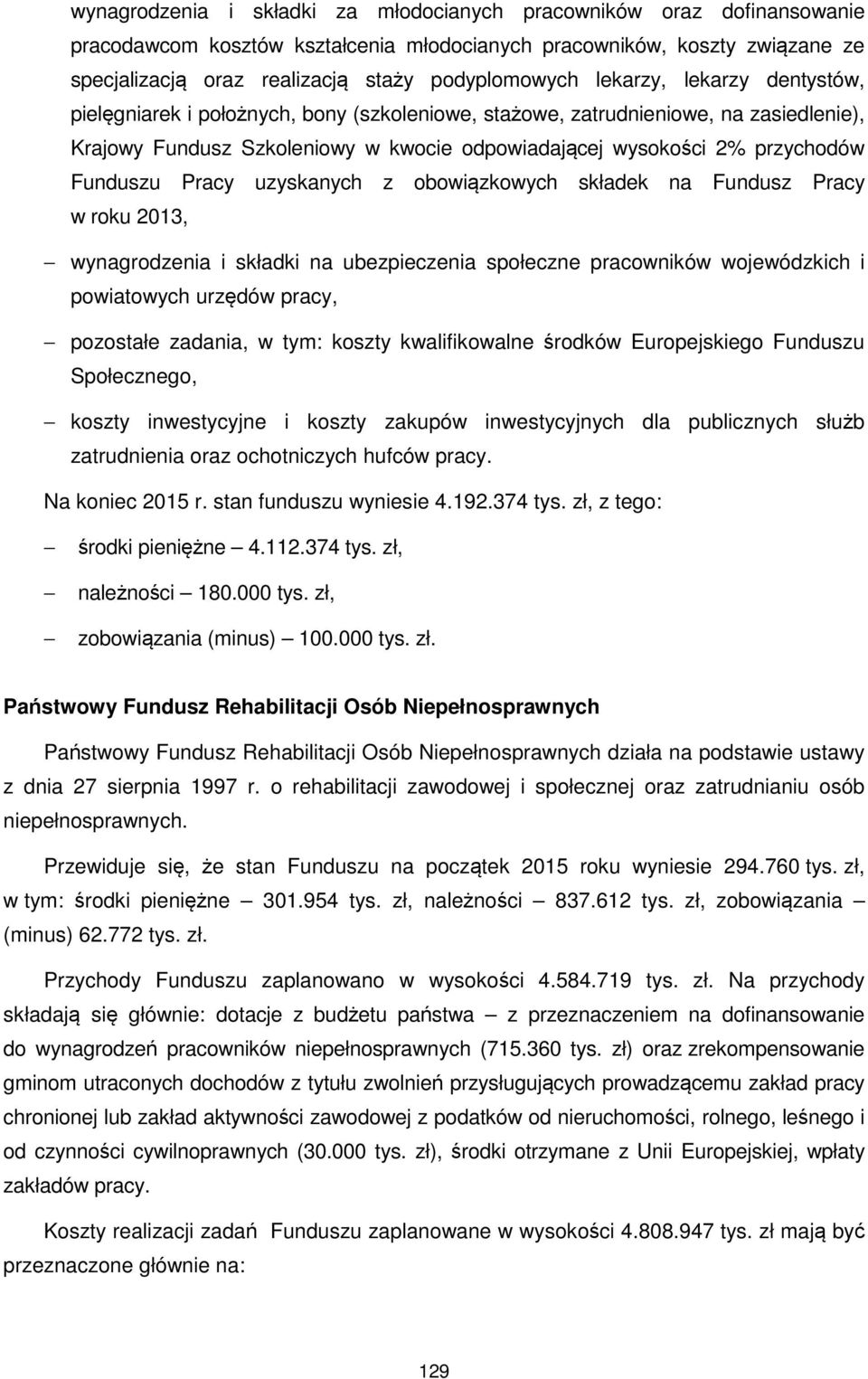 wynagrodzenia i składki za młodocianych pracowników oraz dofinansowanie pracodawcom kosztów kształcenia młodocianych pracowników, koszty związane ze specjalizacją oraz realizacją staży podyplomowych lekarzy, lekarzy dentystów, pielęgniarek i położnych, bony (szkoleniowe, stażowe, zatrudnieniowe, na zasiedlenie), Krajowy Fundusz Szkoleniowy w kwocie odpowiadającej wysokości 2% przychodów Funduszu Pracy uzyskanych z obowiązkowych składek na Fundusz Pracy w roku 2013,

– wynagrodzenia i składki na ubezpieczenia społeczne pracowników wojewódzkich i powiatowych urzędów pracy,

– pozostałe zadania, w tym: koszty kwalifikowalne środków Europejskiego Funduszu Społecznego,

– koszty inwestycyjne i koszty zakupów inwestycyjnych dla publicznych służb zatrudnienia oraz ochotniczych hufców pracy.

Na koniec 2015 r. stan funduszu wyniesie 4.192.374 tys. zł, z tego:

– środki pieniężne – 4.112.374 tys. zł,

– należności – 180.000 tys. zł,

– zobowiązania (minus) – 100.000 tys. zł.

Państwowy Fundusz Rehabilitacji Osób Niepełnosprawnych

Państwowy Fundusz Rehabilitacji Osób Niepełnosprawnych działa na podstawie ustawy z dnia 27 sierpnia 1997 r. o rehabilitacji zawodowej i społecznej oraz zatrudnianiu osób niepełnosprawnych.

Przewiduje się, że stan Funduszu na początek 2015 roku wyniesie 294.760 tys. zł, w tym: środki pieniężne – 301.954 tys. zł, należności – 837.612 tys. zł, zobowiązania – (minus) 62.772 tys. zł.

Przychody Funduszu zaplanowano w wysokości 4.584.719 tys. zł. Na przychody składają się głównie: dotacje z budżetu państwa – z przeznaczeniem na dofinansowanie do wynagrodzeń pracowników niepełnosprawnych (715.360 tys. zł) oraz zrekompensowanie gminom utraconych dochodów z tytułu zwolnień przysługujących prowadzącemu zakład pracy chronionej lub zakład aktywności zawodowej z podatków od nieruchomości, rolnego, leśnego i od czynności cywilnoprawnych (30.000 tys. zł), środki otrzymane z Unii Europejskiej, wpłaty zakładów pracy.

Koszty realizacji zadań Funduszu zaplanowane w wysokości 4.808.947 tys. zł mają być przeznaczone głównie na:

129